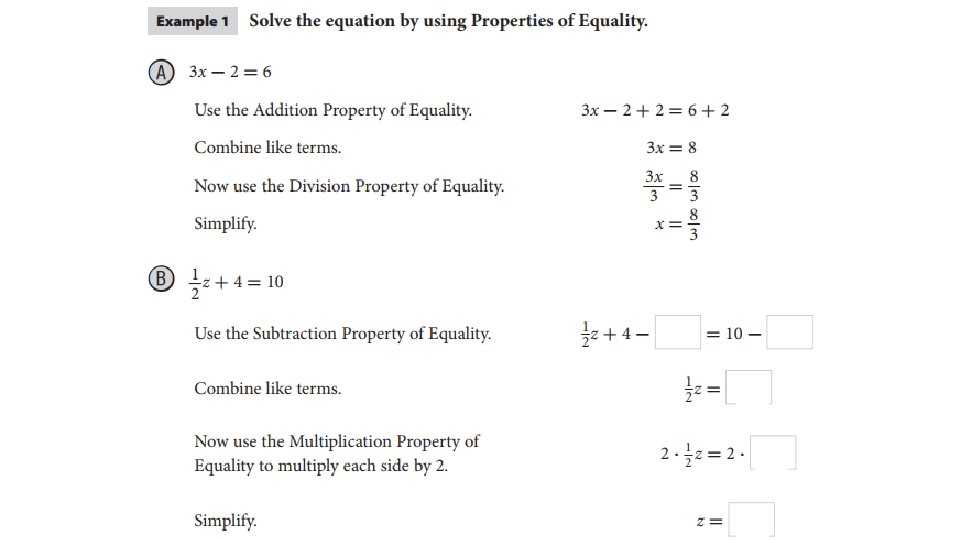 Example 1 Solve the equation by using Properties of Equality.

A $3x - 2 = 6$

Use the Addition Property of Equality. $3x - 2 + 2 = 6 + 2$

Combine like terms. $3x = 8$

Now use the Division Property of Equality. $\frac{3x}{3} = \frac{8}{3}$

Simplify. $x = \frac{8}{3}$

B $\frac{1}{2}z + 4 = 10$

Use the Subtraction Property of Equality. $\frac{1}{2}z + 4 - \square = 10 - \square$

Combine like terms. $\frac{1}{2}z = \square$

Now use the Multiplication Property of Equality to multiply each side by 2. $2 \cdot \frac{1}{2}z = 2 \cdot \square$

Simplify. $z = \square$